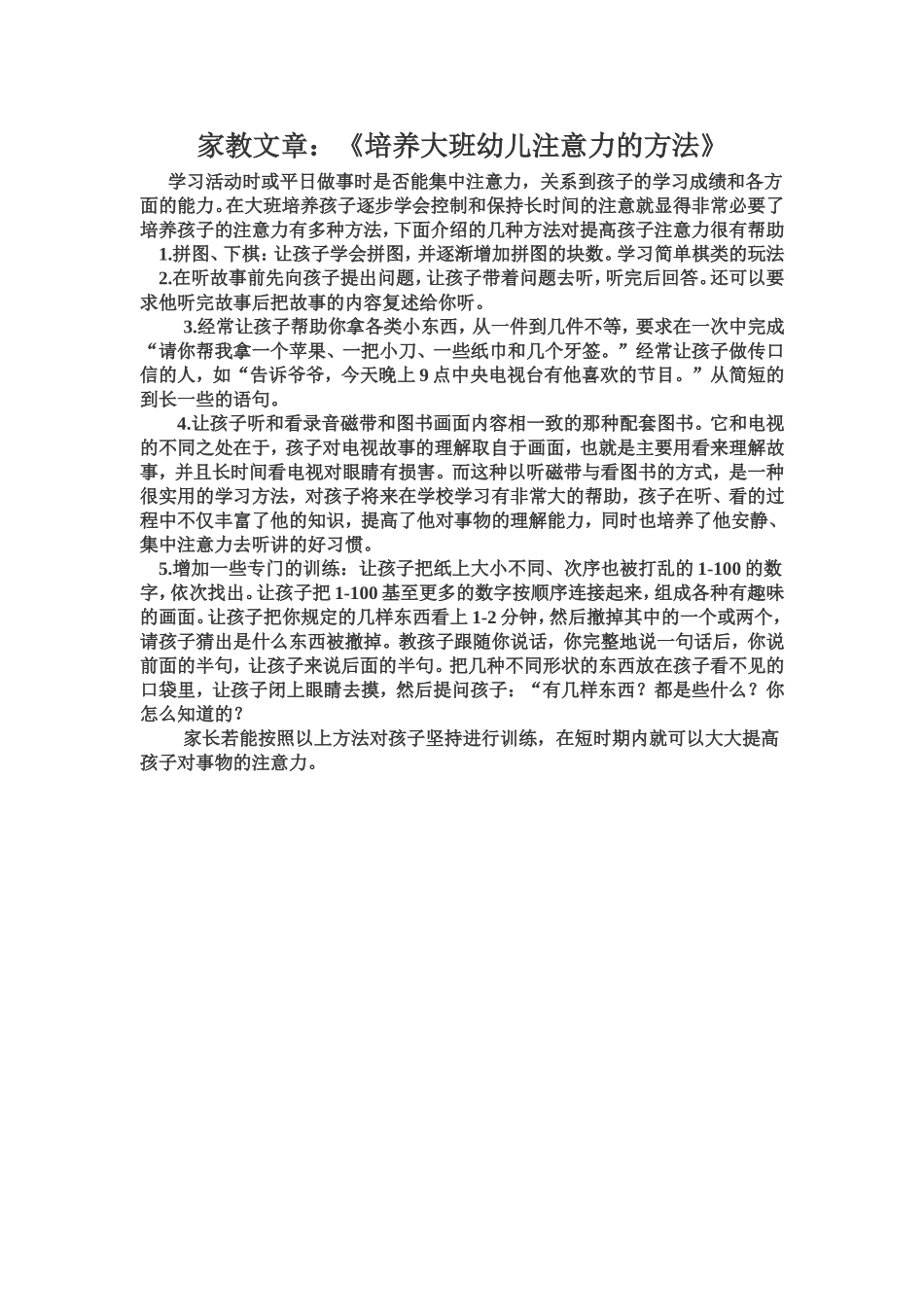 家教文章：《培养大班幼儿注意力的方法》

学习活动时或平日做事时是否能集中注意力，关系到孩子的学习成绩和各方面的能力。在大班培养孩子逐步学会控制和保持长时间的注意就显得非常必要了培养孩子的注意力有多种方法，下面介绍的几种方法对提高孩子注意力很有帮助

1.拼图、下棋：让孩子学会拼图，并逐渐增加拼图的块数。学习简单棋类的玩法

2.在听故事前先向孩子提出问题，让孩子带着问题去听，听完后回答。还可以要求他听完故事后把故事的内容复述给你听。

3.经常让孩子帮助你拿各类小东西，从一件到几件不等，要求在一次中完成“请你帮我拿一个苹果、一把小刀、一些纸巾和几个牙签。”经常让孩子做传口信的人，如“告诉爷爷，今天晚上 9 点中央电视台有他喜欢的节目。”从简短的到长一些的语句。

4.让孩子听和看录音磁带和图书画面内容相一致的那种配套图书。它和电视的不同之处在于，孩子对电视故事的理解取自于画面，也就是主要用看来理解故事，并且长时间看电视对眼睛有损害。而这种以听磁带与看图书的方式，是一种很实用的学习方法，对孩子将来在学校学习有非常大的帮助，孩子在听、看的过程中不仅丰富了他的知识，提高了他对事物的理解能力，同时也培养了他安静、集中注意力去听讲的好习惯。

5.增加一些专门的训练：让孩子把纸上大小不同、次序也被打乱的 1-100 的数字，依次找出。让孩子把 1-100 基至更多的数字按顺序连接起来，组成各种有趣味的画面。让孩子把你规定的几样东西看上 1-2 分钟，然后撤掉其中的一个或两个，请孩子猜出是什么东西被撤掉。教孩子跟随你说话，你完整地说一句话后，你说前面的半句，让孩子来说后面的半句。把几种不同形状的东西放在孩子看不见的口袋里，让孩子闭上眼睛去摸，然后提问孩子：“有几样东西？都是些什么？你怎么知道的？

家长若能按照以上方法对孩子坚持进行训练，在短时期内就可以大大提高孩子对事物的注意力。